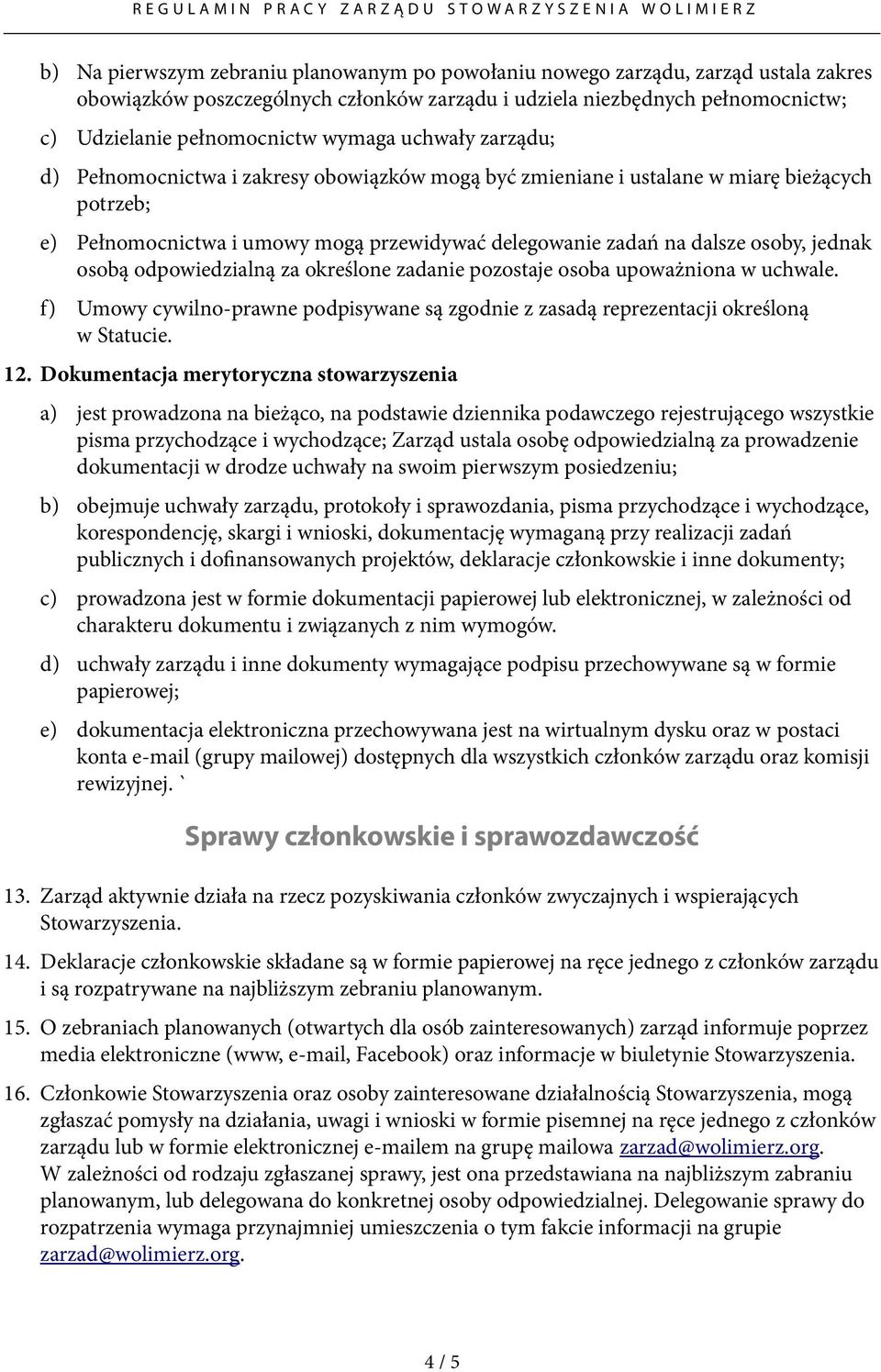 REGULAMIN PRACY ZARZĄDU STOWARZYSZENIA WOLIMIERZ

b) Na pierwszym zebraniu planowanym po powołaniu nowego zarządu, zarząd ustala zakres obowiązków poszczególnych członków zarządu i udziela niezbędnych pełnomocnictw;

c) Udzielanie pełnomocnictw wymaga uchwały zarządu;

d) Pełnomocnictwa i zakresy obowiązków mogą być zmieniane i ustalane w miarę bieżących potrzeb;

e) Pełnomocnictwa i umowy mogą przewidywać delegowanie zadań na dalsze osoby, jednak osobą odpowiedzialną za określone zadanie pozostaje osoba upoważniona w uchwale.

f) Umowy cywilno-prawne podpisywane są zgodnie z zasadą reprezentacji określoną w Statucie.

12. Dokumentacja merytoryczna stowarzyszenia

a) jest prowadzona na bieżąco, na podstawie dziennika podawczego rejestrującego wszystkie pisma przychodzące i wychodzące; Zarząd ustala osobę odpowiedzialną za prowadzenie dokumentacji w drodze uchwały na swoim pierwszym posiedzeniu;

b) obejmuje uchwały zarządu, protokoły i sprawozdania, pisma przychodzące i wychodzące, korespondencję, skargi i wnioski, dokumentację wymaganą przy realizacji zadań publicznych i dofinansowanych projektów, deklaracje członkowskie i inne dokumenty;

c) prowadzona jest w formie dokumentacji papierowej lub elektronicznej, w zależności od charakteru dokumentu i związanych z nim wymogów.

d) uchwały zarządu i inne dokumenty wymagające podpisu przechowywane są w formie papierowej;

e) dokumentacja elektroniczna przechowywana jest na wirtualnym dysku oraz w postaci konta e-mail (grupy mailowej) dostępnych dla wszystkich członków zarządu oraz komisji rewizyjnej. `

Sprawy członkowskie i sprawozdawczość

13. Zarząd aktywnie działa na rzecz pozyskiwania członków zwyczajnych i wspierających Stowarzyszenia.

14. Deklaracje członkowskie składane są w formie papierowej na ręce jednego z członków zarządu i są rozpatrywane na najbliższym zebraniu planowanym.

15. O zebraniach planowanych (otwartych dla osób zainteresowanych) zarząd informuje poprzez media elektroniczne (www, e-mail, Facebook) oraz informacje w biuletynie Stowarzyszenia.

16. Członkowie Stowarzyszenia oraz osoby zainteresowane działalnością Stowarzyszenia, mogą zgłaszać pomysły na działania, uwagi i wnioski w formie pisemnej na ręce jednego z członków zarządu lub w formie elektronicznej e-mailem na grupę mailowa zarzad@wolimierz.org. W zależności od rodzaju zgłaszanej sprawy, jest ona przedstawiana na najbliższym zabraniu planowanym, lub delegowana do konkretnej osoby odpowiedzialnej. Delegowanie sprawy do rozpatrzenia wymaga przynajmniej umieszczenia o tym fakcie informacji na grupie zarzad@wolimierz.org.

4 / 5